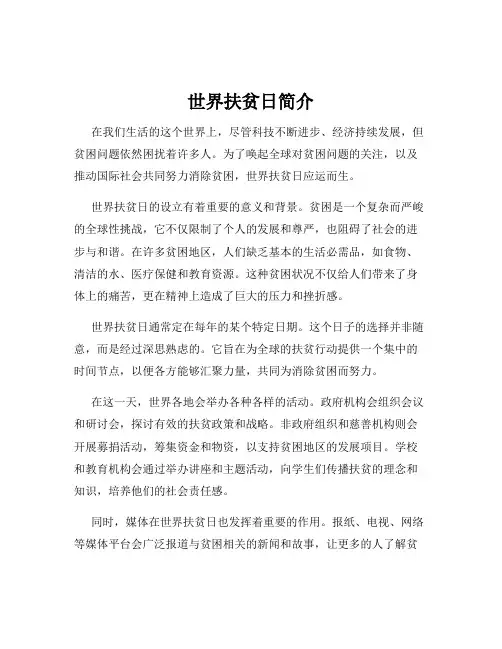 世界扶贫日简介

在我们生活的这个世界上，尽管科技不断进步、经济持续发展，但贫困问题依然困扰着许多人。为了唤起全球对贫困问题的关注，以及推动国际社会共同努力消除贫困，世界扶贫日应运而生。

世界扶贫日的设立有着重要的意义和背景。贫困是一个复杂而严峻的全球性挑战，它不仅限制了个人的发展和尊严，也阻碍了社会的进步与和谐。在许多贫困地区，人们缺乏基本的生活必需品，如食物、清洁的水、医疗保健和教育资源。这种贫困状况不仅给人们带来了身体上的痛苦，更在精神上造成了巨大的压力和挫折感。

世界扶贫日通常定在每年的某个特定日期。这个日子的选择并非随意，而是经过深思熟虑的。它旨在为全球的扶贫行动提供一个集中的时间节点，以便各方能够汇聚力量，共同为消除贫困而努力。

在这一天，世界各地会举办各种各样的活动。政府机构会组织会议和研讨会，探讨有效的扶贫政策和战略。非政府组织和慈善机构则会开展募捐活动，筹集资金和物资，以支持贫困地区的发展项目。学校和教育机构会通过举办讲座和主题活动，向学生们传播扶贫的理念和知识，培养他们的社会责任感。

同时，媒体在世界扶贫日也发挥着重要的作用。报纸、电视、网络等媒体平台会广泛报道与贫困相关的新闻和故事，让更多的人了解贫